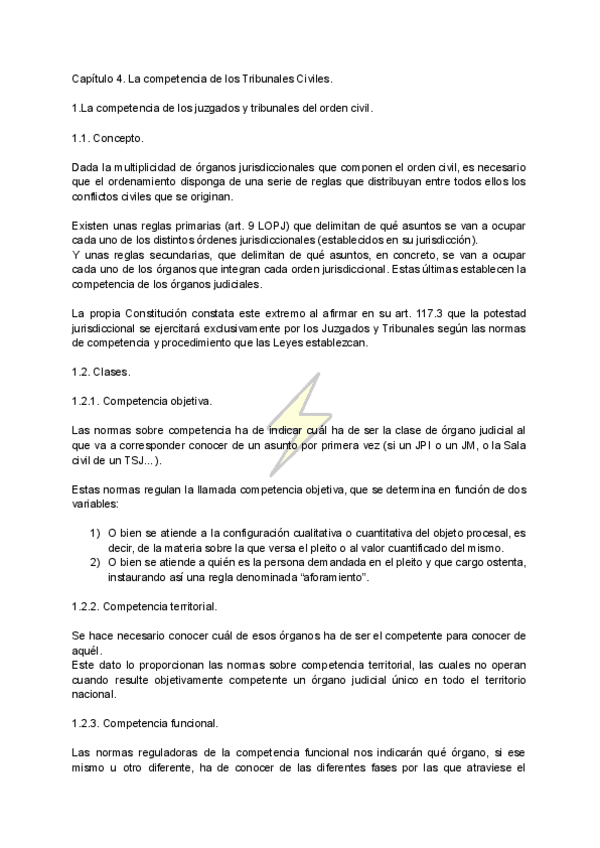 Capítulo 4. La competencia de los Tribunales Civiles.

1.La competencia de los juzgados y tribunales del orden civil.

1.1. Concepto.

Dada la multiplicidad de órganos jurisdiccionales que componen el orden civil, es necesario que el ordenamiento disponga de una serie de reglas que distribuyan entre todos ellos los conflictos civiles que se originan.

Existen unas reglas primarias (art. 9 LOPJ) que delimitan de qué asuntos se van a ocupar cada uno de los distintos órdenes jurisdiccionales (establecidos en su jurisdicción).
Y unas reglas secundarias, que delimitan de qué asuntos, en concreto, se van a ocupar cada uno de los órganos que integran cada orden jurisdiccional. Estas últimas establecen la competencia de los órganos judiciales.

La propia Constitución constata este extremo al afirmar en su art. 117.3 que la potestad jurisdiccional se ejercitará exclusivamente por los Juzgados y Tribunales según las normas de competencia y procedimiento que las Leyes establezcan.

1.2. Clases.

1.2.1. Competencia objetiva.

Las normas sobre competencia ha de indicar cuál ha de ser la clase de órgano judicial al que va a corresponder conocer de un asunto por primera vez (si un JPI o un JM, o la Sala civil de un TSJ...).

Estas normas regulan la llamada competencia objetiva, que se determina en función de dos variables:

1) O bien se atiende a la configuración cualitativa o cuantitativa del objeto procesal, es decir, de la materia sobre la que versa el pleito o al valor cuantificado del mismo.
2) O bien se atiende a quién es la persona demandada en el pleito y que cargo ostenta, instaurando así una regla denominada “aforamiento”.

1.2.2. Competencia territorial.

Se hace necesario conocer cuál de esos órganos ha de ser el competente para conocer de aquél.
Este dato lo proporcionan las normas sobre competencia territorial, las cuales no operan cuando resulte objetivamente competente un órgano judicial único en todo el territorio nacional.

1.2.3. Competencia funcional.

Las normas reguladoras de la competencia funcional nos indicarán qué órgano, si ese mismo u otro diferente, ha de conocer de las diferentes fases por las que atraviese el